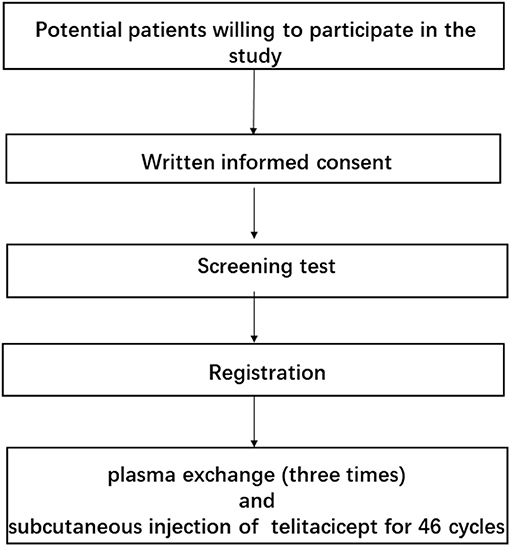 Potential patients willing to participate in the study

Written informed consent

Screening test

Registration

plasma exchange (three times)
and
subcutaneous injection of telitacicept for 46 cycles